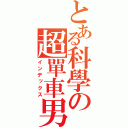 とある科學の超單車男
インデックス